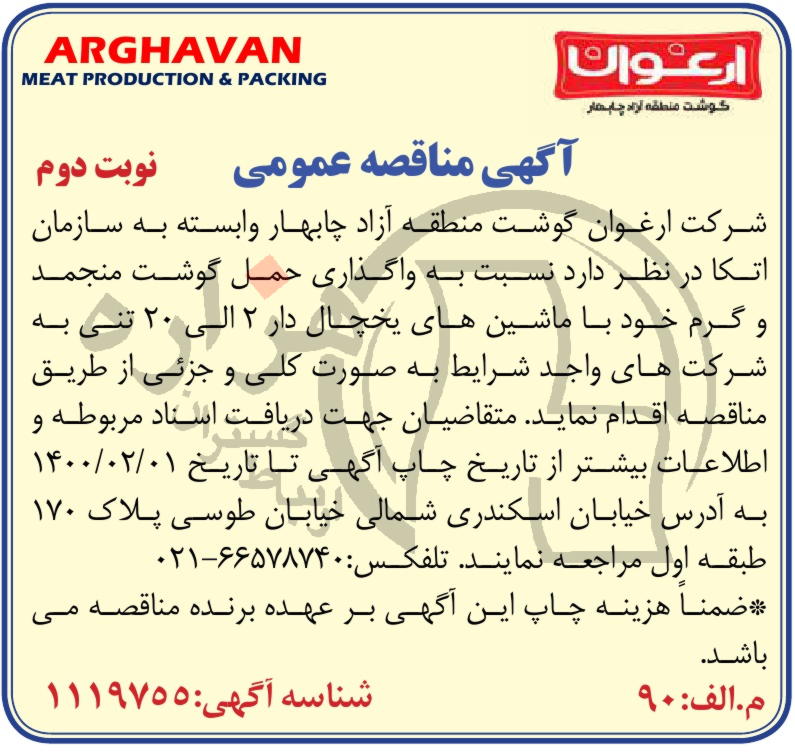 ARGHAVAN
MEAT PRODUCTION & PACKING

ارغوان
گوشت منطقه آزاد چابهار

آگهی مناقصه عمومی

نوبت دوم

شرکت ارغوان گوشت منطقه آزاد چابهار وابسته به سازمان اتکا در نظر دارد نسبت به واگذاری حمل گوشت منجمد و گرم خود با ماشین های یخچال دار ۲ الی ۲۰ تنی به شرکت های واجد شرایط به صورت کلی و جزئی از طریق مناقصه اقدام نماید. متقاضیان جهت دریافت اسناد مربوطه و اطلاعات بیشتر از تاریخ چاپ آگهی تا تاریخ ۱۴۰۰/۰۲/۰۱ به آدرس خیابان اسکندری شمالی خیابان طوسی پلاک ۱۷۰ طبقه اول مراجعه نمایند. تلفکس:۶۶۵۷۸۷۴۰-۰۲۱

*ضمناً هزینه چاپ این آگهی بر عهده برنده مناقصه می باشد.

م.الف:۹۰

شناسه آگهی:۱۱۱۹۷۵۵